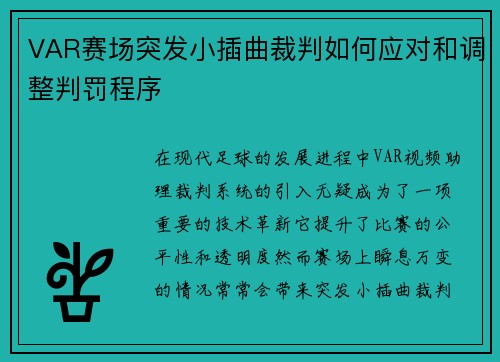 VAR赛场突发小插曲裁判如何应对和调整判罚程序

在现代足球的发展进程中VAR视频助理裁判系统的引入无疑成为了一项重要的技术革新它提升了比赛的公平性和透明度然而赛场上瞬息万变的情况常常会带来突发小插曲裁判